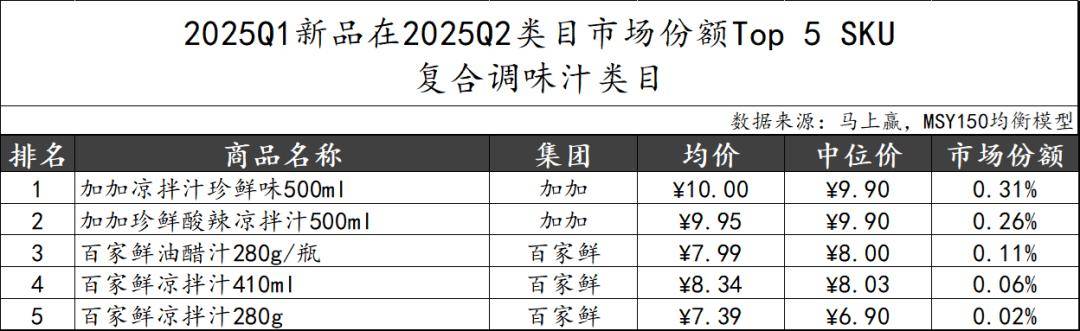 2025Q1新品在2025Q2类目市场份额Top 5 SKU
复合调味汁类目

数据来源：马上赢，MSY150均衡模型

| 排名 | 商品名称 | 集团 | 均价 | 中位价 | 市场份额 |
|---|---|---|---|---|---|
| 1 | 加加凉拌汁珍鲜味500ml | 加加 | ¥10.00 | ¥9.90 | 0.31% |
| 2 | 加加珍鲜酸辣凉拌汁500ml | 加加 | ¥9.95 | ¥9.90 | 0.26% |
| 3 | 百家鲜油醋汁280g/瓶 | 百家鲜 | ¥7.99 | ¥8.00 | 0.11% |
| 4 | 百家鲜凉拌汁410ml | 百家鲜 | ¥8.34 | ¥8.03 | 0.06% |
| 5 | 百家鲜凉拌汁280g | 百家鲜 | ¥7.39 | ¥6.90 | 0.02% |